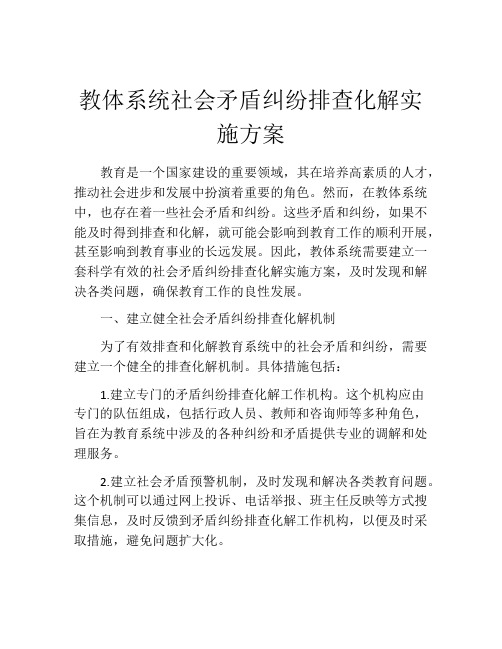 教体系统社会矛盾纠纷排查化解实施方案

教育是一个国家建设的重要领域，其在培养高素质的人才，推动社会进步和发展中扮演着重要的角色。然而，在教体系统中，也存在着一些社会矛盾和纠纷。这些矛盾和纠纷，如果不能及时得到排查和化解，就可能会影响到教育工作的顺利开展，甚至影响到教育事业的长远发展。因此，教体系统需要建立一套科学有效的社会矛盾纠纷排查化解实施方案，及时发现和解决各类问题，确保教育工作的良性发展。

一、建立健全社会矛盾纠纷排查化解机制

为了有效排查和化解教育系统中的社会矛盾和纠纷，需要建立一个健全的排查化解机制。具体措施包括：

1.建立专门的矛盾纠纷排查化解工作机构。这个机构应由专门的队伍组成，包括行政人员、教师和咨询师等多种角色，旨在为教育系统中涉及的各种纠纷和矛盾提供专业的调解和处理服务。

2.建立社会矛盾预警机制，及时发现和解决各类教育问题。这个机制可以通过网上投诉、电话举报、班主任反映等方式搜集信息，及时反馈到矛盾纠纷排查化解工作机构，以便及时采取措施，避免问题扩大化。